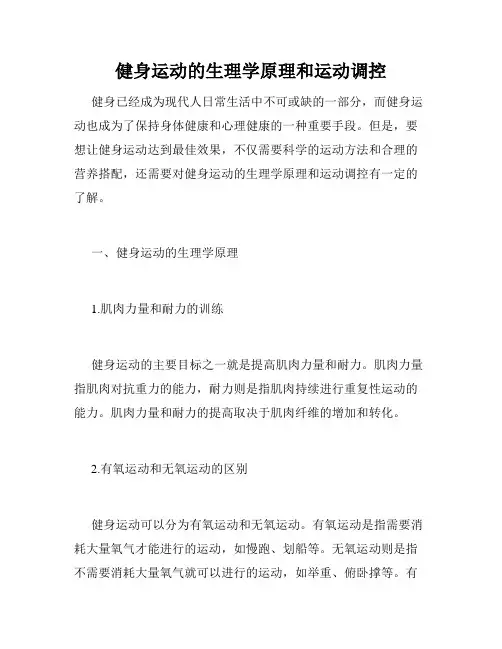 健身运动的生理学原理和运动调控

健身已经成为现代人日常生活中不可或缺的一部分，而健身运动也成为了保持身体健康和心理健康的一种重要手段。但是，要想让健身运动达到最佳效果，不仅需要科学的运动方法和合理的营养搭配，还需要对健身运动的生理学原理和运动调控有一定的了解。

一、健身运动的生理学原理

1.肌肉力量和耐力的训练

健身运动的主要目标之一就是提高肌肉力量和耐力。肌肉力量指肌肉对抗重力的能力，耐力则是指肌肉持续进行重复性运动的能力。肌肉力量和耐力的提高取决于肌肉纤维的增加和转化。

2.有氧运动和无氧运动的区别

健身运动可以分为有氧运动和无氧运动。有氧运动是指需要消耗大量氧气才能进行的运动，如慢跑、划船等。无氧运动则是指不需要消耗大量氧气就可以进行的运动，如举重、俯卧撑等。有